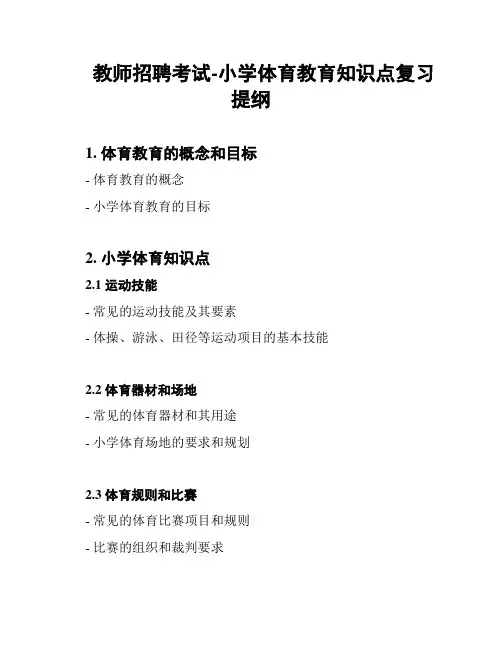 教师招聘考试-小学体育教育知识点复习提纲

1. 体育教育的概念和目标

- 体育教育的概念

- 小学体育教育的目标

2. 小学体育知识点

2.1 运动技能

- 常见的运动技能及其要素

- 体操、游泳、田径等运动项目的基本技能

2.2 体育器材和场地

- 常见的体育器材和其用途

- 小学体育场地的要求和规划

2.3 体育规则和比赛

- 常见的体育比赛项目和规则

- 比赛的组织和裁判要求